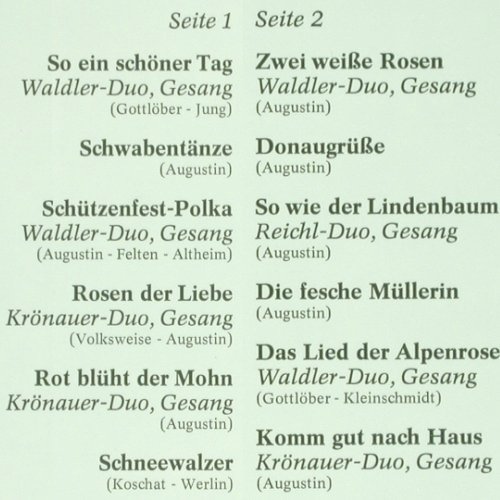 Seite 1

So ein schöner Tag
Waldler-Duo, Gesang
(Gottlöber - Jung)

Schwabentänze
(Augustin)

Schützenfest-Polka
Waldler-Duo, Gesang
(Augustin - Felten - Altheim)

Rosen der Liebe
Krönauer-Duo, Gesang
(Volksweise - Augustin)

Rot blüht der Mohn
Krönauer-Duo, Gesang
(Augustin)

Schneewalzer
(Koschat - Werlin)

Seite 2

Zwei weiße Rosen
Waldler-Duo, Gesang
(Augustin)

Donaugrüße
(Augustin)

So wie der Lindenbaum
Reichl-Duo, Gesang
(Augustin)

Die fesche Müllerin
(Augustin)

Das Lied der Alpenrose
Waldler-Duo, Gesang
(Gottlöber - Kleinschmidt)

Komm gut nach Haus
Krönauer-Duo, Gesang
(Augustin)